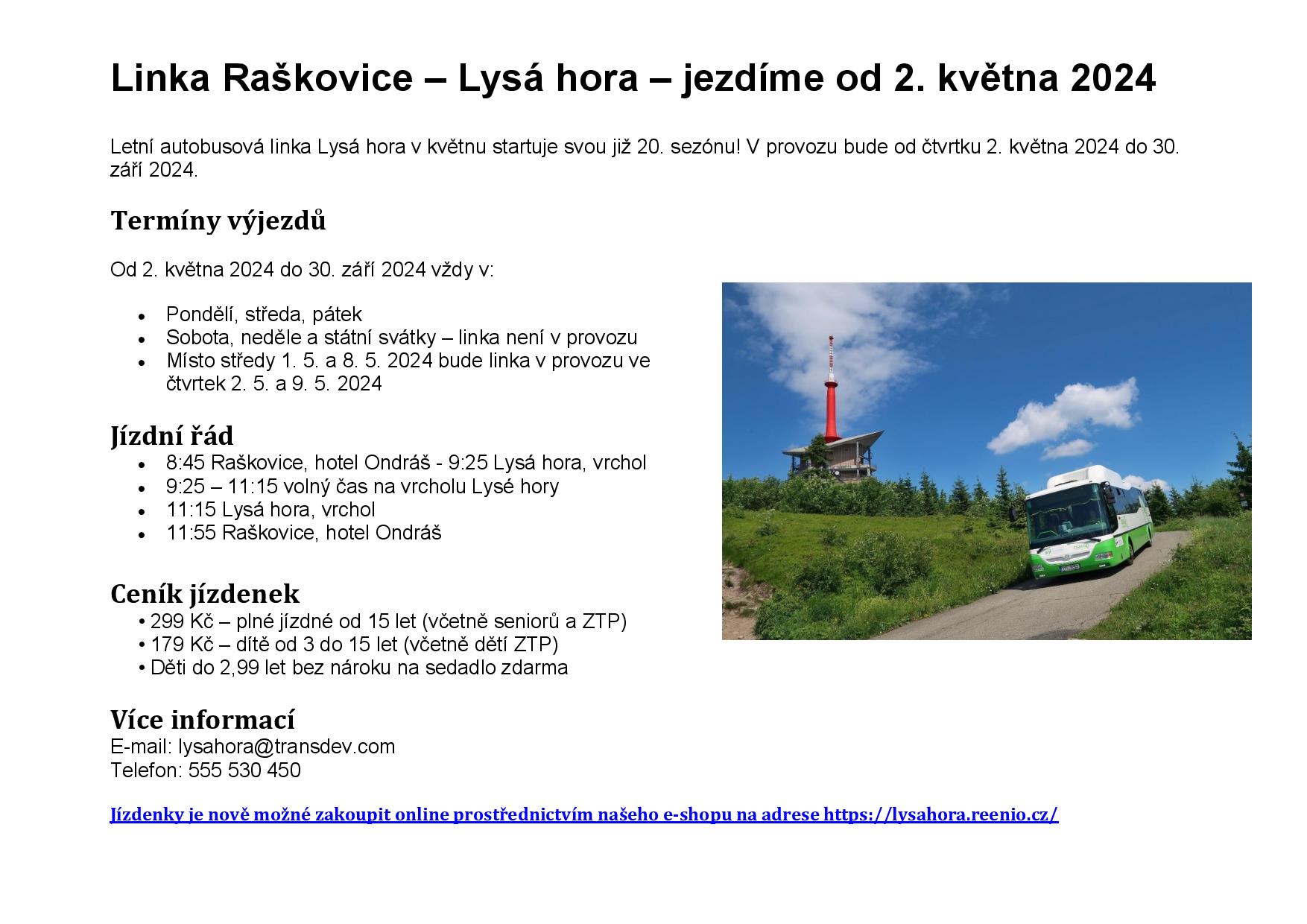 Linka Raškovice – Lysá hora – jezdíme od 2. května 2024

Letní autobusová linka Lysá hora v květnu startuje svou již 20. sezónu! V provozu bude od čtvrtku 2. května 2024 do 30. září 2024.

Termíny výjezdů

Od 2. května 2024 do 30. září 2024 vždy v:

• Pondělí, středa, pátek
• Sobota, neděle a státní svátky – linka není v provozu
• Místo středy 1. 5. a 8. 5. 2024 bude linka v provozu ve čtvrtek 2. 5. a 9. 5. 2024

Jízdní řád
• 8:45 Raškovice, hotel Ondráš - 9:25 Lysá hora, vrchol
• 9:25 – 11:15 volný čas na vrcholu Lysé hory
• 11:15 Lysá hora, vrchol
• 11:55 Raškovice, hotel Ondráš

Ceník jízdenek
• 299 Kč – plné jízdné od 15 let (včetně seniorů a ZTP)
• 179 Kč – dítě od 3 do 15 let (včetně dětí ZTP)
• Děti do 2,99 let bez nároku na sedadlo zdarma

Více informací
E-mail: lysahora@transdev.com
Telefon: 555 530 450

Jízdenky je nově možné zakoupit online prostřednictvím našeho e-shopu na adrese https://lysahora.reenio.cz/